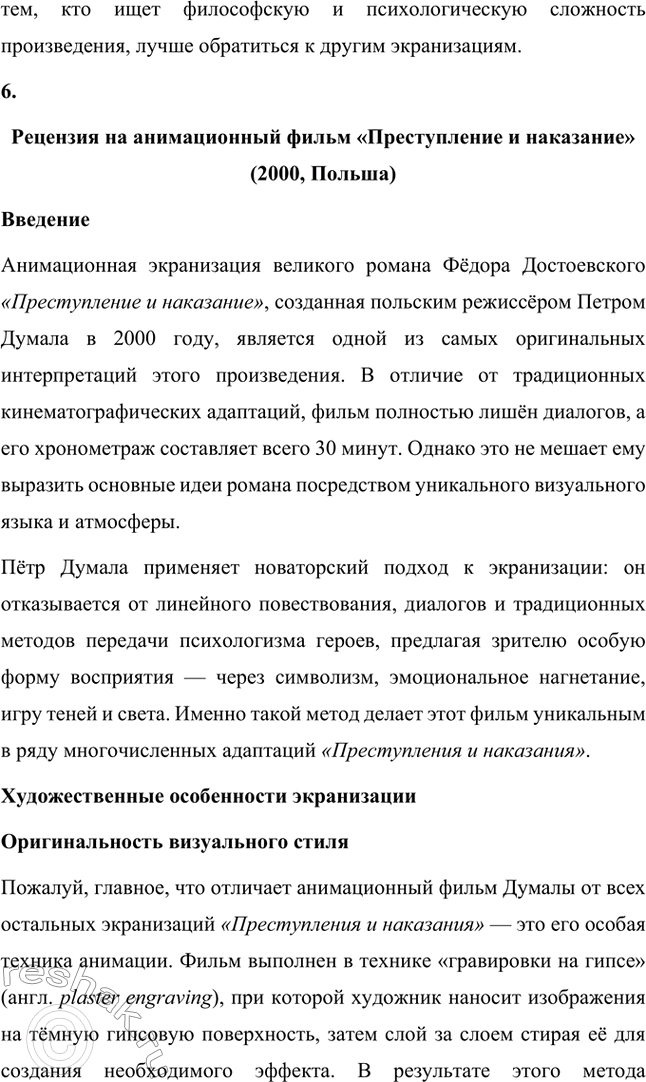 тем, кто ищет философскую и психологическую сложность произведения, лучше обратиться к другим экранизациям.

6.

Рецензия на анимационный фильм «Преступление и наказание» (2000, Польша)

Введение

Анимационная экранизация великого романа Фёдора Достоевского «Преступление и наказание», созданная польским режиссёром Петром Думала в 2000 году, является одной из самых оригинальных интерпретаций этого произведения. В отличие от традиционных кинематографических адаптаций, фильм полностью лишён диалогов, а его хронометраж составляет всего 30 минут. Однако это не мешает ему выразить основные идеи романа посредством уникального визуального языка и атмосферы.

Пётр Думала применяет новаторский подход к экранизации: он отказывается от линейного повествования, диалогов и традиционных методов передачи психологизма героев, предлагая зрителю особую форму восприятия — через символизм, эмоциональное нагнетание, игру теней и света. Именно такой метод делает этот фильм уникальным в ряду многочисленных адаптаций «Преступления и наказания».

Художественные особенности экранизации

Оригинальность визуального стиля

Пожалуй, главное, что отличает анимационный фильм Думалы от всех остальных экранизаций «Преступления и наказания» — это его особая техника анимации. Фильм выполнен в технике «гравировки на гипсе» (англ. plaster engraving), при которой художник наносит изображения на тёмную гипсовую поверхность, затем слой за слоем стирая её для создания необходимого эффекта. В результате этого метода

reshak.ru